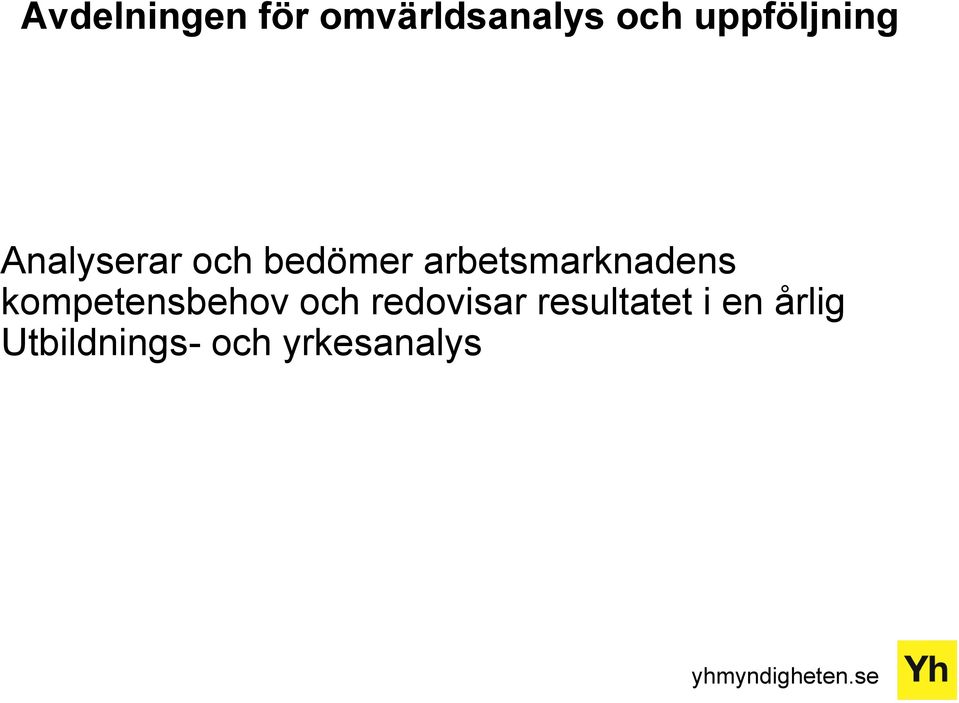 Avdelningen för omvärldsanalys och uppföljning

Analyserar och bedömer arbetsmarknadens kompetensbehov och redovisar resultatet i en årlig Utbildnings- och yrkesanalys

yhmyndigheten.se

Yh